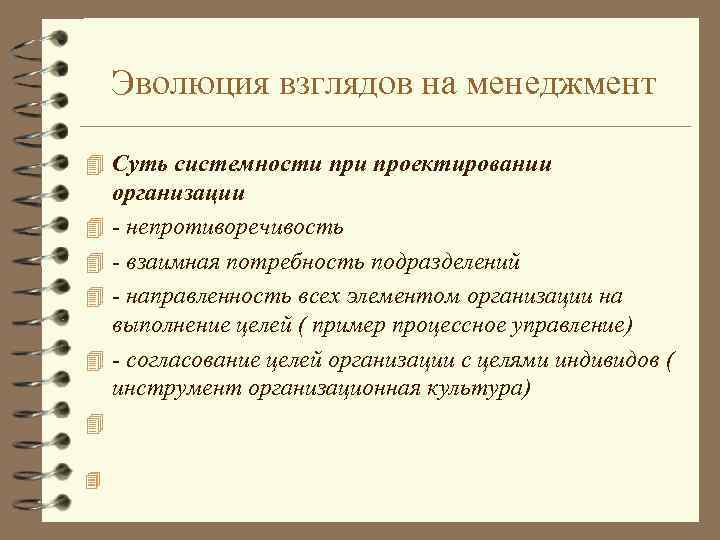 Эволюция взглядов на менеджмент

Суть системности при проектировании организации

- непротиворечивость

- взаимная потребность подразделений

- направленность всех элементом организации на выполнение целей ( пример процессное управление)

- согласование целей организации с целями индивидов ( инструмент организационная культура)